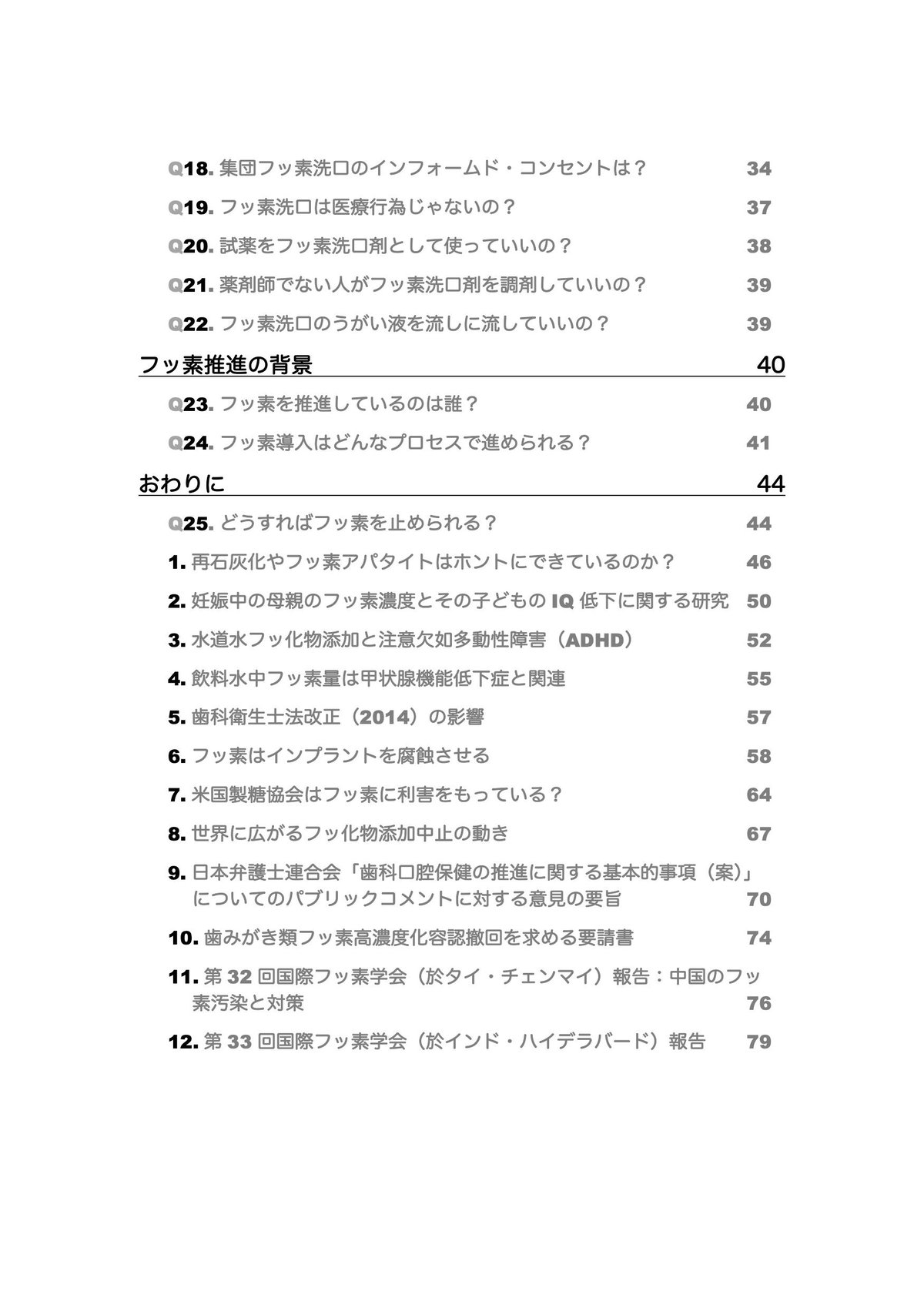 Q18. 集団フッ素洗口のインフォームド・コンセントは？ 34

Q19. フッ素洗口は医療行為じゃないの？ 37

Q20. 試薬をフッ素洗口剤として使っていいの？ 38

Q21. 薬剤師でない人がフッ素洗口剤を調剤していいの？ 39

Q22. フッ素洗口のうがい液を流しに流していいの？ 39

フッ素推進の背景 40

Q23. フッ素を推進しているのは誰？ 40

Q24. フッ素導入はどんなプロセスで進められる？ 41

おわりに 44

Q25. どうすればフッ素を止められる？ 44

1. 再石灰化やフッ素アパタイトはホントにできているのか？ 46

2. 妊娠中の母親のフッ素濃度とその子どもの IQ 低下に関する研究 50

3. 水道水フッ化物添加と注意欠如多動性障害（ADHD） 52

4. 飲料水中フッ素量は甲状腺機能低下症と関連 55

5. 歯科衛生士法改正（2014）の影響 57

6. フッ素はインプラントを腐蝕させる 58

7. 米国製糖協会はフッ素に利害をもっている？ 64

8. 世界に広がるフッ化物添加中止の動き 67

9. 日本弁護士連合会「歯科口腔保健の推進に関する基本的事項（案）」についてのパブリックコメントに対する意見の要旨 70

10. 歯みがき類フッ素高濃度化容認撤回を求める要請書 74

11. 第 32 回国際フッ素学会（於タイ・チェンマイ）報告：中国のフッ素汚染と対策 76

12. 第 33 回国際フッ素学会（於インド・ハイデラバード）報告 79